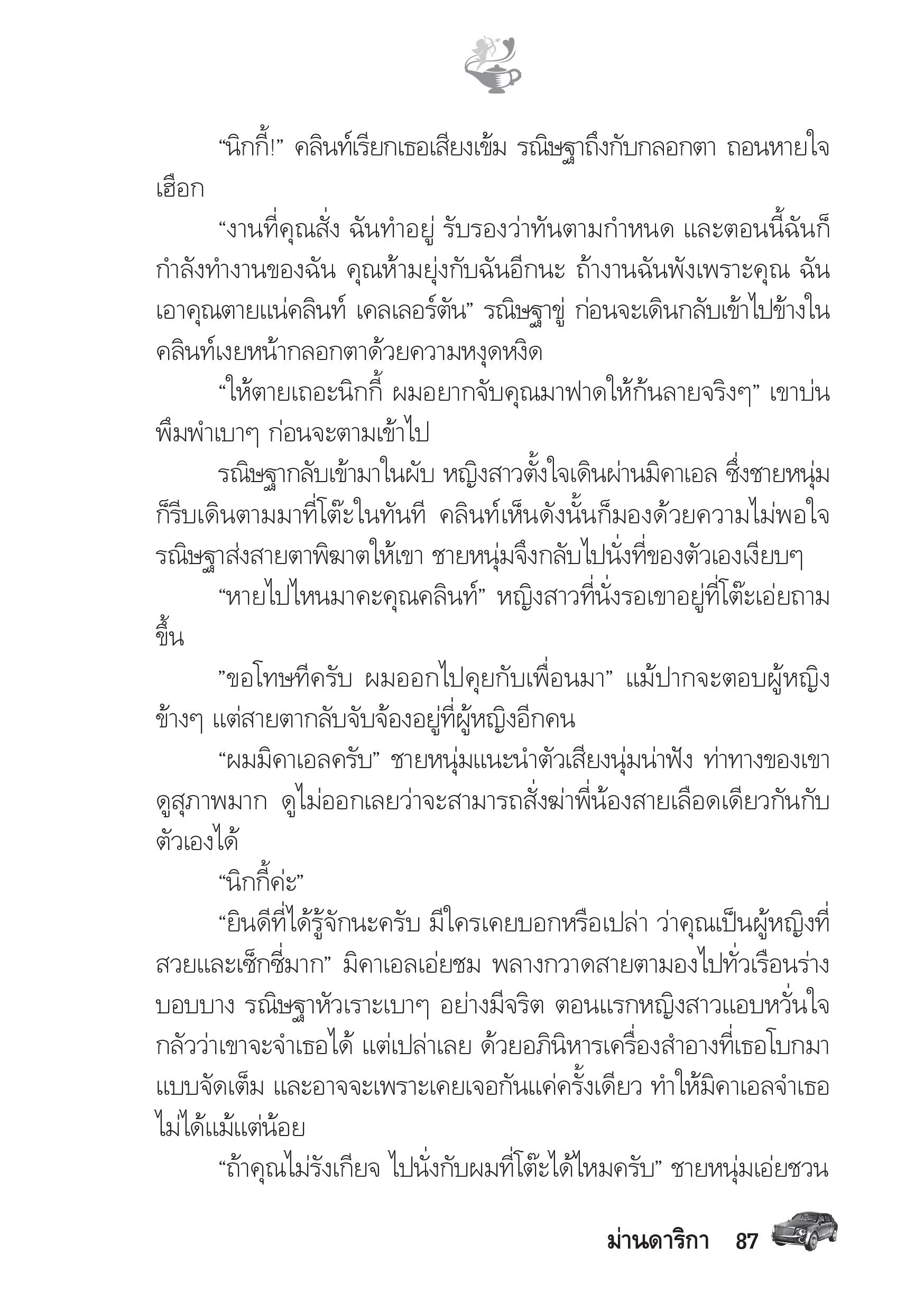 “นิกกี้!” คลินท์เรียกเธอเสียงเข้ม รณิษฐาถึงกับกลอกตา ถอนหายใจเฮือก

“งานที่คุณสั่ง ฉันทำอยู่ รับรองว่าทันตามกำหนด และตอนนี้ฉันก็กำลังทำงานของฉัน คุณห้ามยุ่งกับฉันอีกนะ ถ้างานฉันพังเพราะคุณ ฉันเอาคุณตายแน่คลินท์ เคลเลอร์ตัน” รณิษฐาขู่ ก่อนจะเดินกลับเข้าไปข้างใน คลินท์เงยหน้ากลอกตาด้วยความหงุดหงิด

“ให้ตายเถอะนิกกี้ ผมอยากจับคุณมาฟาดให้ก้นลายจริงๆ” เขาบ่นพึมพำเบาๆ ก่อนจะตามเข้าไป

รณิษฐากลับเข้ามาในผับ หญิงสาวตั้งใจเดินผ่านมิคาเอล ซึ่งชายหนุ่มก็รีบเดินตามมาที่โต๊ะในทันที คลินท์เห็นดังนั้นก็มองด้วยความไม่พอใจ รณิษฐาส่งสายตาพิฆาตให้เขา ชายหนุ่มจึงกลับไปนั่งที่ของตัวเองเงียบๆ

“หายไปไหนมาคะคุณคลินท์” หญิงสาวที่นั่งรอเขาอยู่ที่โต๊ะเอ่ยถามขึ้น

”ขอโทษทีครับ ผมออกไปคุยกับเพื่อนมา” แม้ปากจะตอบผู้หญิงข้างๆ แต่สายตากลับจับจ้องอยู่ที่ผู้หญิงอีกคน

“ผมมิคาเอลครับ” ชายหนุ่มแนะนำตัวเสียงนุ่มน่าฟัง ท่าทางของเขาดูสุภาพมาก ดูไม่ออกเลยว่าจะสามารถสั่งฆ่าพี่น้องสายเลือดเดียวกันกับตัวเองได้

“นิกกี้ค่ะ”

“ยินดีที่ได้รู้จักนะครับ มีใครเคยบอกหรือเปล่า ว่าคุณเป็นผู้หญิงที่สวยและเซ็กซี่มาก” มิคาเอลเอ่ยชม พลางกวาดสายตามองไปทั่วเรือนร่างบอบบาง รณิษฐาหัวเราะเบาๆ อย่างมีจริต ตอนแรกหญิงสาวแอบหวั่นใจกลัวว่าเขาจะจำเธอได้ แต่เปล่าเลย ด้วยอภินิหารเครื่องสำอางที่เธอโบกมาแบบจัดเต็ม และอาจจะเพราะเคยเจอกันแค่ครั้งเดียว ทำให้มิคาเอลจำเธอไม่ได้แม้แต่น้อย

“ถ้าคุณไม่รังเกียจ ไปนั่งกับผมที่โต๊ะได้ไหมครับ” ชายหนุ่มเอ่ยชวน

ม่านดาริกา 87